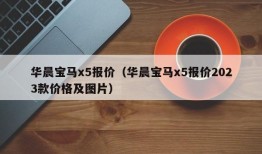 华晨宝马x5报价（华晨宝马x5报价2023款价格及图片）